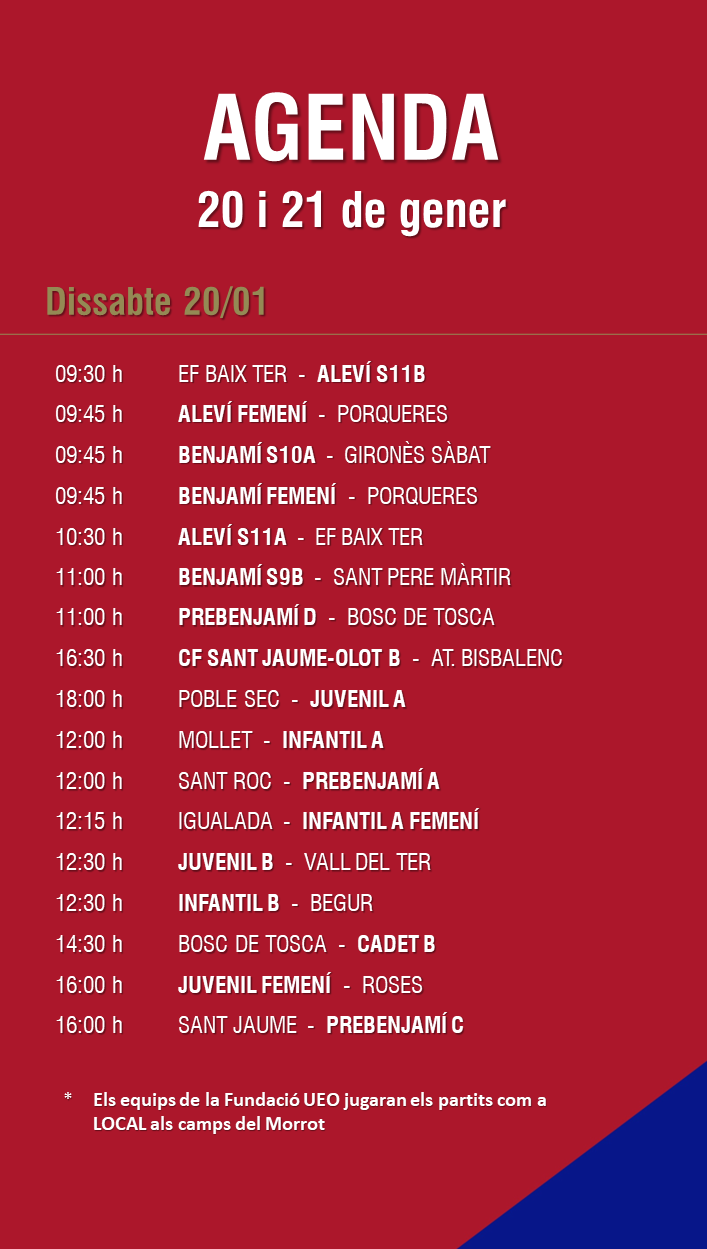 AGENDA
20 i 21 de gener

Dissabte 20/01

09:30 h EF BAIX TER - ALEVÍ S11B
09:45 h ALEVÍ FEMENÍ - PORQUERES
09:45 h BENJAMÍ S10A - GIRONÈS SÀBAT
09:45 h BENJAMÍ FEMENÍ - PORQUERES
10:30 h ALEVÍ S11A - EF BAIX TER
11:00 h BENJAMÍ S9B - SANT PERE MÀRTIR
11:00 h PREBENJAMÍ D - BOSC DE TOSCA
16:30 h CF SANT JAUME-OLOT B - AT. BISBALENC
18:00 h POBLE SEC - JUVENIL A
12:00 h MOLLET - INFANTIL A
12:00 h SANT ROC - PREBENJAMÍ A
12:15 h IGUALADA - INFANTIL A FEMENÍ
12:30 h JUVENIL B - VALL DEL TER
12:30 h INFANTIL B - BEGUR
14:30 h BOSC DE TOSCA - CADET B
16:00 h JUVENIL FEMENÍ - ROSES
16:00 h SANT JAUME - PREBENJAMÍ C

* Els equips de la Fundació UEO jugaran els partits com a LOCAL als camps del Morrot